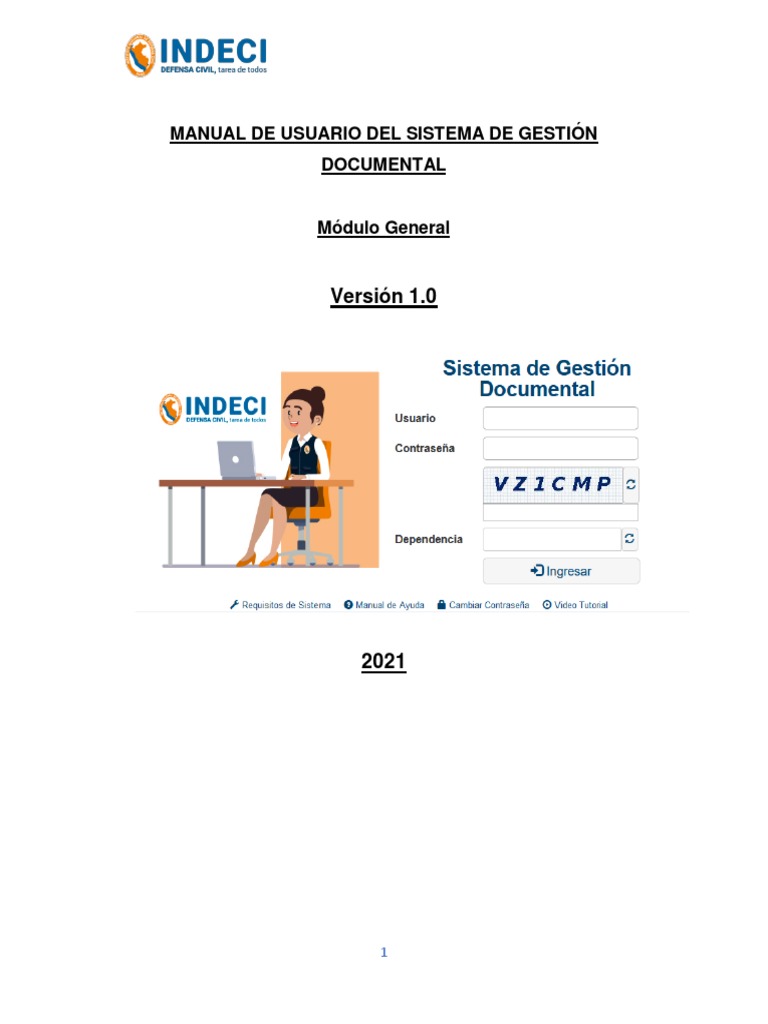 INDECI
DEFENSA CIVIL, tarea de todos

MANUAL DE USUARIO DEL SISTEMA DE GESTIÓN DOCUMENTAL

Módulo General

Versión 1.0

INDECI
DEFENSA CIVIL, tarea de todos

Sistema de Gestión Documental

Usuario

Contraseña

VZ1CMP

Dependencia

Ingresar

Requisitos de Sistema Manual de Ayuda Cambiar Contraseña Video Tutorial

2021

1